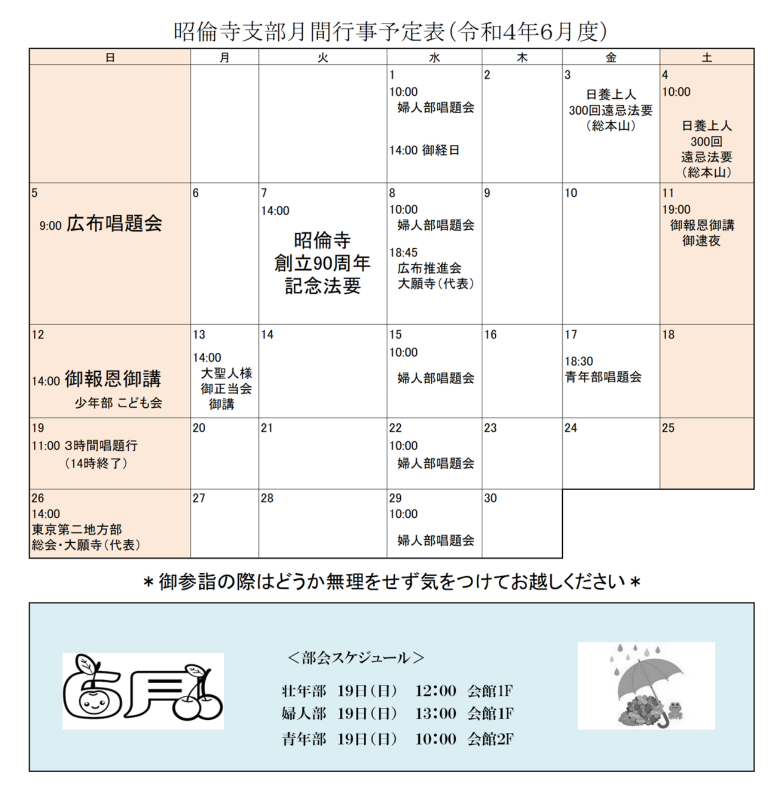 昭倫寺支部月間行事予定表(令和4年6月度)

| 日 | 月 | 火 | 水 | 木 | 金 | 土 |
|---|---|---|---|---|---|---|
| | | | 1 10:00 婦人部唱題会 14:00 御経日 | 2 | 3 日養上人 300回遠忌法要 (総本山) | 4 10:00 日養上人 300回 遠忌法要 (総本山) |
| 5 9:00 広布唱題会 | 6 | 7 14:00 昭倫寺 創立90周年 記念法要 | 8 10:00 婦人部唱題会 18:45 広布推進会 大願寺(代表) | 9 | 10 | 11 19:00 御報恩御講 御逮夜 |
| 12 14:00 御報恩御講 少年部 こども会 | 13 14:00 大聖人様 御正当会 御講 | 14 | 15 10:00 婦人部唱題会 | 16 | 17 18:30 青年部唱題会 | 18 |
| 19 11:00 3時間唱題行 (14時終了) | 20 | 21 | 22 10:00 婦人部唱題会 | 23 | 24 | 25 |
| 26 14:00 東京第二地方部 総会・大願寺(代表) | 27 | 28 | 29 10:00 婦人部唱題会 | 30 | | |

＊御参詣の際はどうか無理をせず気をつけてお越しください＊

6月

＜部会スケジュール＞
壮年部 19日(日) 12:00 会館1F
婦人部 19日(日) 13:00 会館1F
青年部 19日(日) 10:00 会館2F